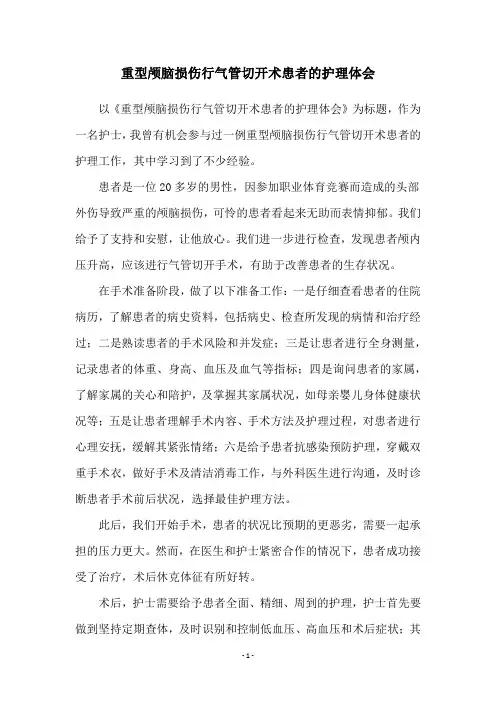 重型颅脑损伤行气管切开术患者的护理体会

以《重型颅脑损伤行气管切开术患者的护理体会》为标题，作为一名护士，我曾有机会参与过一例重型颅脑损伤行气管切开术患者的护理工作，其中学习到了不少经验。

患者是一位20多岁的男性，因参加职业体育竞赛而造成的头部外伤导致严重的颅脑损伤，可怜的患者看起来无助而表情抑郁。我们给予了支持和安慰，让他放心。我们进一步进行检查，发现患者颅内压升高，应该进行气管切开手术，有助于改善患者的生存状况。

在手术准备阶段，做了以下准备工作：一是仔细查看患者的住院病历，了解患者的病史资料，包括病史、检查所发现的病情和治疗经过；二是熟读患者的手术风险和并发症；三是让患者进行全身测量，记录患者的体重、身高、血压及血气等指标；四是询问患者的家属，了解家属的关心和陪护，及掌握其家属状况，如母亲婴儿身体健康状况等；五是让患者理解手术内容、手术方法及护理过程，对患者进行心理安抚，缓解其紧张情绪；六是给予患者抗感染预防护理，穿戴双重手术衣，做好手术及清洁消毒工作，与外科医生进行沟通，及时诊断患者手术前后状况，选择最佳护理方法。

此后，我们开始手术，患者的状况比预期的更恶劣，需要一起承担的压力更大。然而，在医生和护士紧密合作的情况下，患者成功接受了治疗，术后休克体征有所好转。

术后，护士需要给予患者全面、精细、周到的护理，护士首先要做到坚持定期查体，及时识别和控制低血压、高血压和术后症状；其

- 1 -